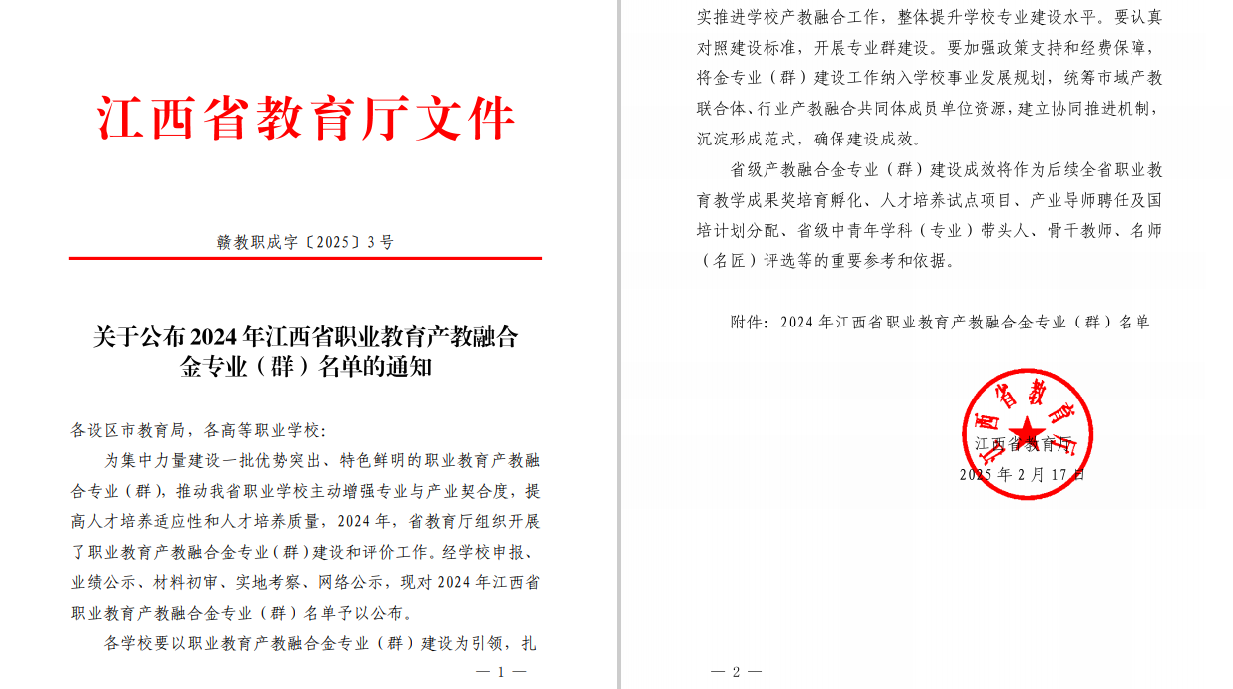 江西省教育厅文件

赣教职成字〔2025〕3号

关于公布2024年江西省职业教育产教融合金专业（群）名单的通知

各设区市教育局，各高等职业学校：

为集中力量建设一批优势突出、特色鲜明的职业教育产教融合专业（群），推动我省职业学校主动增强专业与产业契合度，提高人才培养适应性和人才培养质量，2024年，省教育厅组织开展了职业教育产教融合金专业（群）建设和评价工作。经学校申报、业绩公示、材料初审、实地考察、网络公示，现对2024年江西省职业教育产教融合金专业（群）名单予以公布。

各学校要以职业教育产教融合金专业（群）建设为引领，扎

— 1 —

实推进学校产教融合工作，整体提升学校专业建设水平。要认真对照建设标准，开展专业群建设。要加强政策支持和经费保障，将金专业（群）建设工作纳入学校事业发展规划，统筹市域产教联合体、行业产教融合共同体成员单位资源，建立协同推进机制，沉淀形成范式，确保建设成效。

省级产教融合金专业（群）建设成效将作为后续全省职业教育教学成果奖培育孵化、人才培养试点项目、产业导师聘任及国培计划分配、省级中青年学科（专业）带头人、骨干教师、名师（名匠）评选等的重要参考和依据。

附件：2024年江西省职业教育产教融合金专业（群）名单

江西省教育厅

江西省教育厅

2025年2月17日

— 2 —